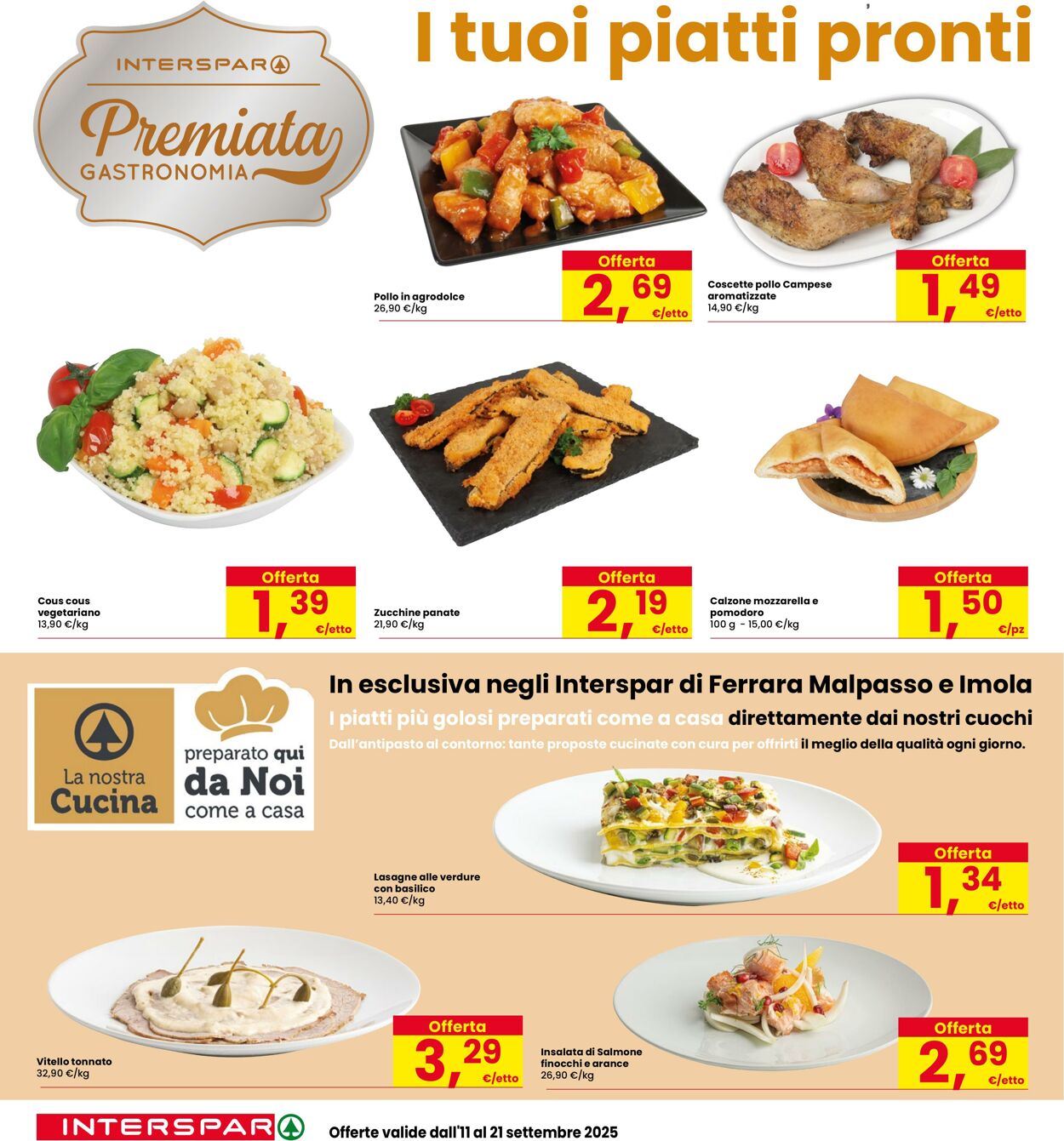 INTERSPAR

Premiata
GASTRONOMIA

I tuoi piatti pronti

Pollo in agrodolce
26,90 €/kg

Offerta
2,69 €/etto

Coscette pollo Campese aromatizzate
14,90 €/kg

Offerta
1,49 €/etto

Cous cous vegetariano
13,90 €/kg

Offerta
1,39 €/etto

Zucchine panate
21,90 €/kg

Offerta
2,19 €/etto

Calzone mozzarella e pomodoro
100 g - 15,00 €/kg

Offerta
1,50 €/pz

La nostra Cucina

preparato qui da Noi come a casa

In esclusiva negli Interspar di Ferrara Malpasso e Imola

I piatti più golosi preparati come a casa direttamente dai nostri cuochi

Dall'antipasto al contorno: tante proposte cucinate con cura per offrirti il meglio della qualità ogni giorno.

Lasagne alle verdure con basilico
13,40 €/kg

Offerta
1,34 €/etto

Vitello tonnato
32,90 €/kg

Offerta
3,29 €/etto

Insalata di Salmone finocchi e arance
26,90 €/kg

Offerta
2,69 €/etto

INTERSPAR

Offerte valide dall'11 al 21 settembre 2025